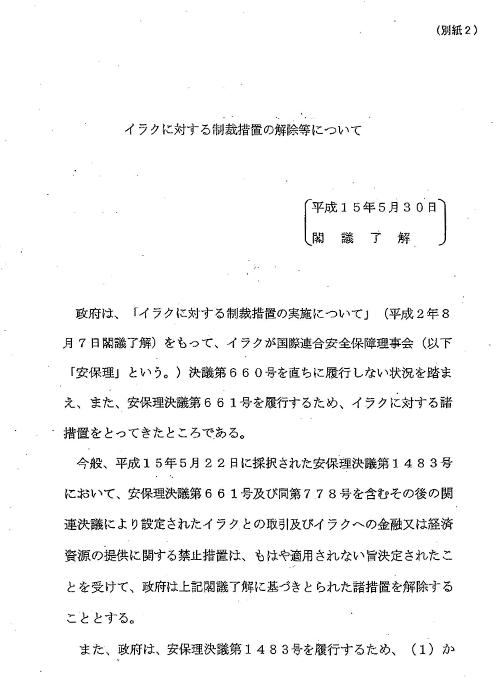 （別紙２）

イラクに対する制裁措置の解除等について

平成１５年５月３０日
閣　議　了　解

政府は、「イラクに対する制裁措置の実施について」（平成２年８月７日閣議了解）をもって、イラクが国際連合安全保障理事会（以下「安保理」という。）決議第６６０号を直ちに履行しない状況を踏まえ、また、安保理決議第６６１号を履行するため、イラクに対する諸措置をとってきたところである。

今般、平成１５年５月２２日に採択された安保理決議第１４８３号において、安保理決議第６６１号及び同第７７８号を含むその後の関連決議により設定されたイラクとの取引及びイラクへの金融又は経済資源の提供に関する禁止措置は、もはや適用されない旨決定されたことを受けて、政府は上記閣議了解に基づきとられた諸措置を解除することとする。

また、政府は、安保理決議第１４８３号を履行するため、（１）か